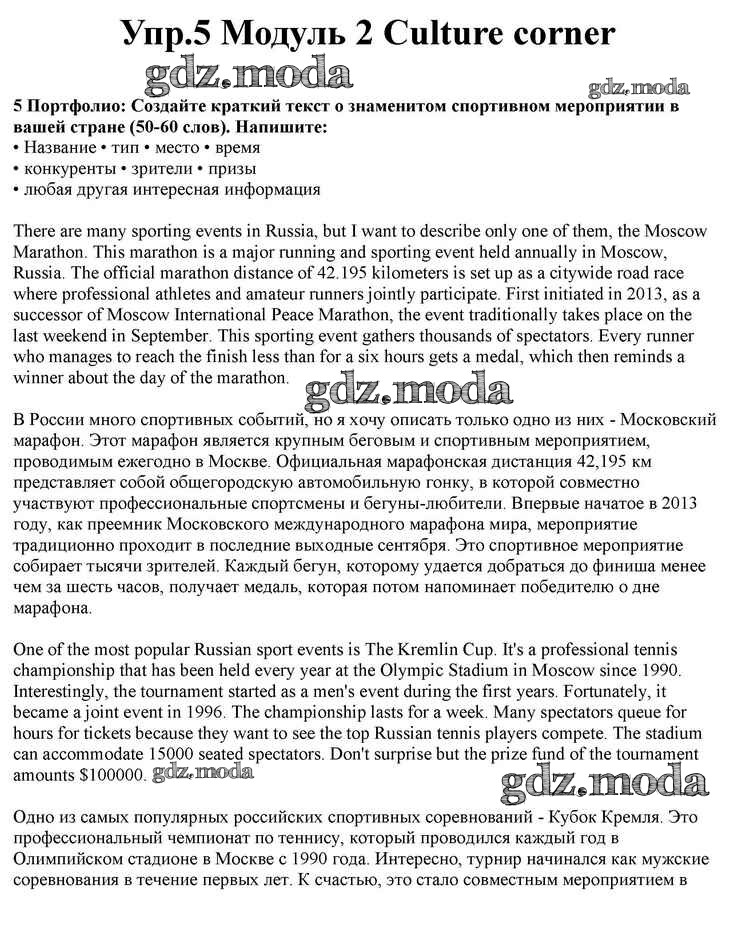 Упр.5 Модуль 2 Culture corner

gdz.moda

gdz.moda

5 Портфолио: Создайте краткий текст о знаменитом спортивном мероприятии в вашей стране (50-60 слов). Напишите:
• Название • тип • место • время
• конкуренты • зрители • призы
• любая другая интересная информация

There are many sporting events in Russia, but I want to describe only one of them, the Moscow Marathon. This marathon is a major running and sporting event held annually in Moscow, Russia. The official marathon distance of 42.195 kilometers is set up as a citywide road race where professional athletes and amateur runners jointly participate. First initiated in 2013, as a successor of Moscow International Peace Marathon, the event traditionally takes place on the last weekend in September. This sporting event gathers thousands of spectators. Every runner who manages to reach the finish less than for a six hours gets a medal, which then reminds a winner about the day of the marathon.

gdz.moda

В России много спортивных событий, но я хочу описать только одно из них - Московский марафон. Этот марафон является крупным беговым и спортивным мероприятием, проводимым ежегодно в Москве. Официальная марафонская дистанция 42,195 км представляет собой общегородскую автомобильную гонку, в которой совместно участвуют профессиональные спортсмены и бегуны-любители. Впервые начатое в 2013 году, как преемник Московского международного марафона мира, мероприятие традиционно проходит в последние выходные сентября. Это спортивное мероприятие собирает тысячи зрителей. Каждый бегун, которому удается добраться до финиша менее чем за шесть часов, получает медаль, которая потом напоминает победителю о дне марафона.

One of the most popular Russian sport events is The Kremlin Cup. It's a professional tennis championship that has been held every year at the Olympic Stadium in Moscow since 1990. Interestingly, the tournament started as a men's event during the first years. Fortunately, it became a joint event in 1996. The championship lasts for a week. Many spectators queue for hours for tickets because they want to see the top Russian tennis players compete. The stadium can accommodate 15000 seated spectators. Don't surprise but the prize fund of the tournament amounts $100000.

gdz.moda

gdz.moda

Одно из самых популярных российских спортивных соревнований - Кубок Кремля. Это профессиональный чемпионат по теннису, который проводился каждый год в Олимпийском стадионе в Москве с 1990 года. Интересно, турнир начинался как мужские соревнования в течение первых лет. К счастью, это стало совместным мероприятием в